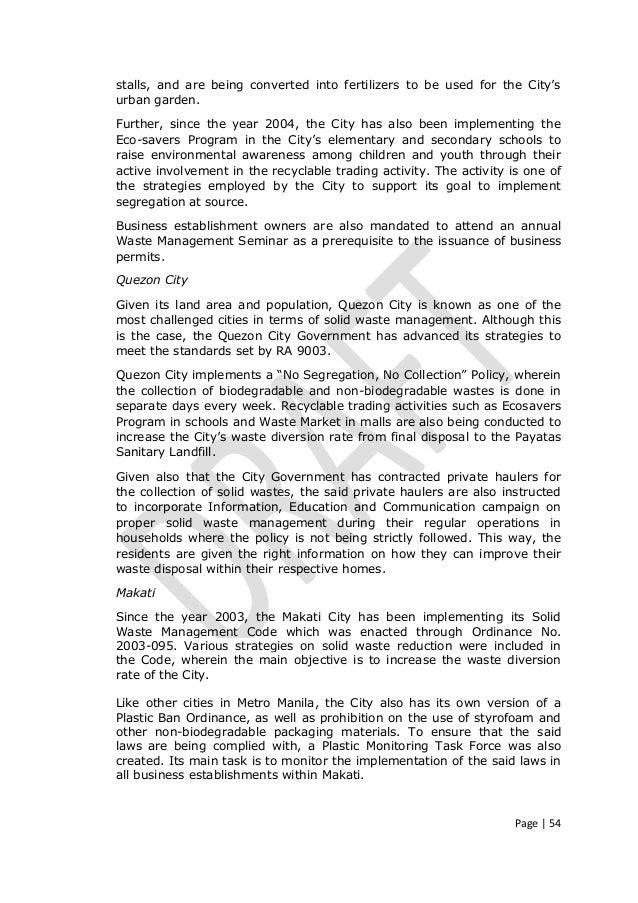 stalls, and are being converted into fertilizers to be used for the City's urban garden.

Further, since the year 2004, the City has also been implementing the Eco-savers Program in the City's elementary and secondary schools to raise environmental awareness among children and youth through their active involvement in the recyclable trading activity. The activity is one of the strategies employed by the City to support its goal to implement segregation at source.

Business establishment owners are also mandated to attend an annual Waste Management Seminar as a prerequisite to the issuance of business permits.

Quezon City

Given its land area and population, Quezon City is known as one of the most challenged cities in terms of solid waste management. Although this is the case, the Quezon City Government has advanced its strategies to meet the standards set by RA 9003.

Quezon City implements a "No Segregation, No Collection" Policy, wherein the collection of biodegradable and non-biodegradable wastes is done in separate days every week. Recyclable trading activities such as Ecosavers Program in schools and Waste Market in malls are also being conducted to increase the City's waste diversion rate from final disposal to the Payatas Sanitary Landfill.

Given also that the City Government has contracted private haulers for the collection of solid wastes, the said private haulers are also instructed to incorporate Information, Education and Communication campaign on proper solid waste management during their regular operations in households where the policy is not being strictly followed. This way, the residents are given the right information on how they can improve their waste disposal within their respective homes.

Makati

Since the year 2003, the Makati City has been implementing its Solid Waste Management Code which was enacted through Ordinance No. 2003-095. Various strategies on solid waste reduction were included in the Code, wherein the main objective is to increase the waste diversion rate of the City.

Like other cities in Metro Manila, the City also has its own version of a Plastic Ban Ordinance, as well as prohibition on the use of styrofoam and other non-biodegradable packaging materials. To ensure that the said laws are being complied with, a Plastic Monitoring Task Force was also created. Its main task is to monitor the implementation of the said laws in all business establishments within Makati.

DRAFT

Page | 54